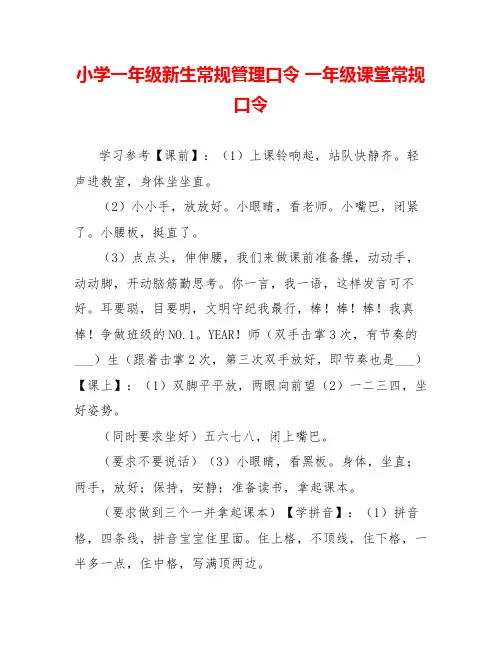 小学一年级新生常规管理口令 一年级课堂常规口令

学习参考【课前】：（1）上课铃响起，站队快静齐。轻声进教室，身体坐坐直。

（2）小小手，放放好。小眼睛，看老师。小嘴巴，闭紧了。小腰板，挺直了。

（3）点点头，伸伸腰，我们来做课前准备操，动动手，动动脚，开动脑筋勤思考。你一言，我一语，这样发言可不好。耳要聪，目要明，文明守纪我最行，棒！棒！棒！我真棒！争做班级的NO.1。YEAR！师（双手击掌3次，有节奏的___）生（跟着击掌2次，第三次双手放好，即节奏也是___）【课上】：（1）双脚平平放，两眼向前望（2）一二三四，坐好姿势。

（同时要求坐好）五六七八，闭上嘴巴。

（要求不要说话）（3）小眼睛，看黑板。身体，坐直；两手，放好；保持，安静；准备读书，拿起课本。

（要求做到三个一并拿起课本）【学拼音】：（1）拼音格，四条线，拼音宝宝住里面。住上格，不顶线，住下格，一半多一点，住中格，写满顶两边。